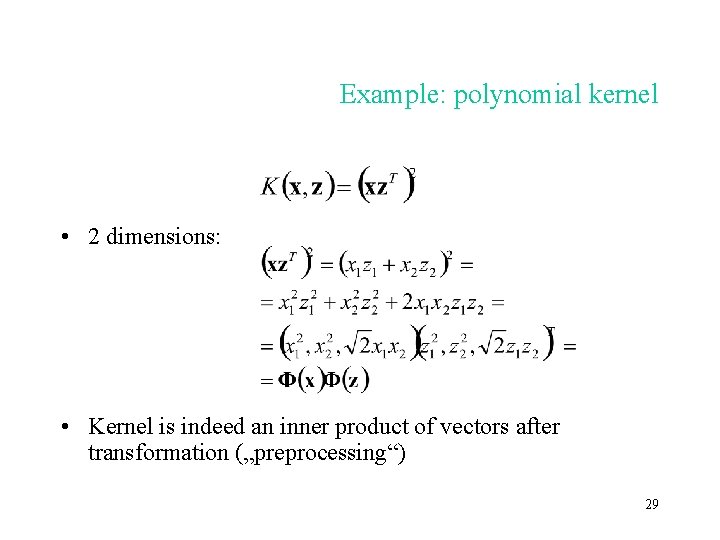 Example: polynomial kernel

$K(\mathbf{x}, \mathbf{z}) = (\mathbf{x}\mathbf{z}^T)^2$

• 2 dimensions:

$(\mathbf{x}\mathbf{z}^T)^2 = (x_1 z_1 + x_2 z_2)^2 =$
$= x_1^2 z_1^2 + x_2^2 z_2^2 + 2x_1 x_2 z_1 z_2 =$
$= (x_1^2, x_2^2, \sqrt{2}x_1 x_2)(z_1^2, z_2^2, \sqrt{2}z_1 z_2)^T =$
$= \mathbf{\Phi}(\mathbf{x})\mathbf{\Phi}(\mathbf{z})$

• Kernel is indeed an inner product of vectors after transformation („preprocessing“)

29